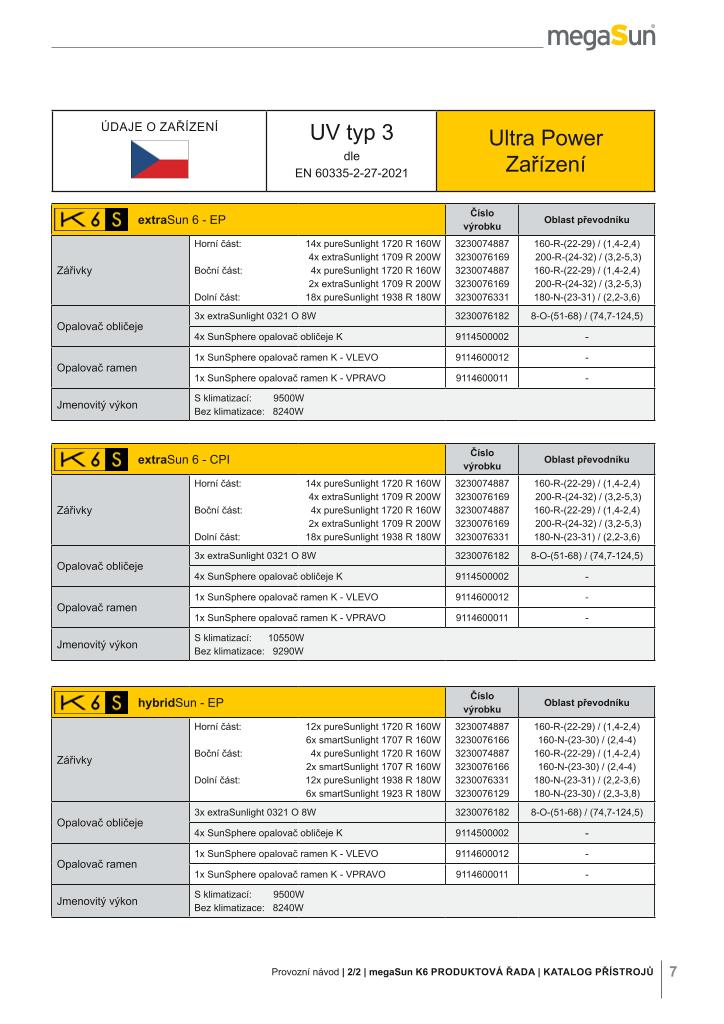 megaSun

| ÚDAJE O ZAŘÍZENÍ | UV typ 3 dle EN 60335-2-27-2021 | Ultra Power Zařízení |
|---|---|---|

| K6S extraSun 6 - EP | | Číslo výrobku | Oblast převodníku |
|---|---|---|---|
| Zářivky | Horní část: 14x pureSunlight 1720 R 160W | 3230074887 | 160-R-(22-29) / (1,4-2,4) |
| | 4x extraSunlight 1709 R 200W | 3230076169 | 200-R-(24-32) / (3,2-5,3) |
| | Boční část: 4x pureSunlight 1720 R 160W | 3230074887 | 160-R-(22-29) / (1,4-2,4) |
| | 2x extraSunlight 1709 R 200W | 3230076169 | 200-R-(24-32) / (3,2-5,3) |
| | Dolní část: 18x pureSunlight 1938 R 180W | 3230076331 | 180-N-(23-31) / (2,2-3,6) |
| Opalovač obličeje | 3x extraSunlight 0321 O 8W | 3230076182 | 8-O-(51-68) / (74,7-124,5) |
| | 4x SunSphere opalovač obličeje K | 9114500002 | - |
| Opalovač ramen | 1x SunSphere opalovač ramen K - VLEVO | 9114600012 | - |
| | 1x SunSphere opalovač ramen K - VPRAVO | 9114600011 | - |
| Jmenovitý výkon | S klimatizací: 9500W Bez klimatizace: 8240W | | |

| K6S extraSun 6 - CPI | | Číslo výrobku | Oblast převodníku |
|---|---|---|---|
| Zářivky | Horní část: 14x pureSunlight 1720 R 160W | 3230074887 | 160-R-(22-29) / (1,4-2,4) |
| | 4x extraSunlight 1709 R 200W | 3230076169 | 200-R-(24-32) / (3,2-5,3) |
| | Boční část: 4x pureSunlight 1720 R 160W | 3230074887 | 160-R-(22-29) / (1,4-2,4) |
| | 2x extraSunlight 1709 R 200W | 3230076169 | 200-R-(24-32) / (3,2-5,3) |
| | Dolní část: 18x pureSunlight 1938 R 180W | 3230076331 | 180-N-(23-31) / (2,2-3,6) |
| Opalovač obličeje | 3x extraSunlight 0321 O 8W | 3230076182 | 8-O-(51-68) / (74,7-124,5) |
| | 4x SunSphere opalovač obličeje K | 9114500002 | - |
| Opalovač ramen | 1x SunSphere opalovač ramen K - VLEVO | 9114600012 | - |
| | 1x SunSphere opalovač ramen K - VPRAVO | 9114600011 | - |
| Jmenovitý výkon | S klimatizací: 10550W Bez klimatizace: 9290W | | |

| K6S hybridSun - EP | | Číslo výrobku | Oblast převodníku |
|---|---|---|---|
| Zářivky | Horní část: 12x pureSunlight 1720 R 160W | 3230074887 | 160-R-(22-29) / (1,4-2,4) |
| | 6x smartSunlight 1707 R 160W | 3230076166 | 160-N-(23-30) / (2,4-4) |
| | Boční část: 4x pureSunlight 1720 R 160W | 3230074887 | 160-R-(22-29) / (1,4-2,4) |
| | 2x smartSunlight 1707 R 160W | 3230076166 | 160-N-(23-30) / (2,4-4) |
| | Dolní část: 12x pureSunlight 1938 R 180W | 3230076331 | 180-N-(23-31) / (2,2-3,6) |
| | 6x smartSunlight 1923 R 180W | 3230076129 | 180-N-(23-30) / (2,3-3,8) |
| Opalovač obličeje | 3x extraSunlight 0321 O 8W | 3230076182 | 8-O-(51-68) / (74,7-124,5) |
| | 4x SunSphere opalovač obličeje K | 9114500002 | - |
| Opalovač ramen | 1x SunSphere opalovač ramen K - VLEVO | 9114600012 | - |
| | 1x SunSphere opalovač ramen K - VPRAVO | 9114600011 | - |
| Jmenovitý výkon | S klimatizací: 9500W Bez klimatizace: 8240W | | |

Provozní návod | 2/2 | megaSun K6 PRODUKTOVÁ ŘADA | KATALOG PŘÍSTROJŮ 7